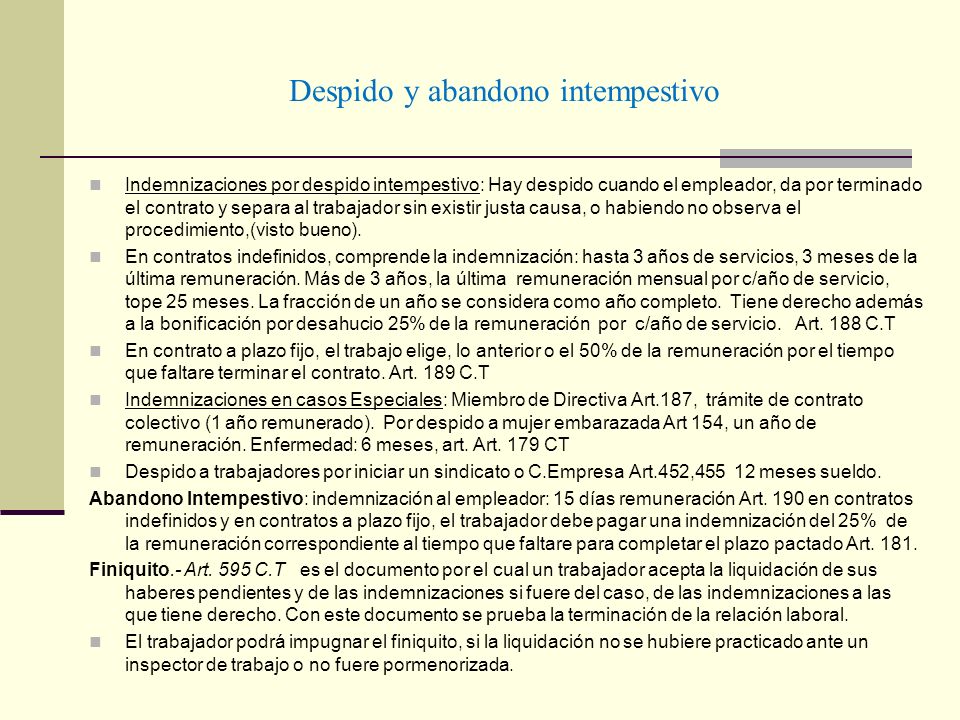 Despido y abandono intempestivo

Indemnizaciones por despido intempestivo: Hay despido cuando el empleador, da por terminado el contrato y separa al trabajador sin existir justa causa, o habiendo no observa el procedimiento,(visto bueno).

En contratos indefinidos, comprende la indemnización: hasta 3 años de servicios, 3 meses de la última remuneración. Más de 3 años, la última remuneración mensual por c/año de servicio, tope 25 meses. La fracción de un año se considera como año completo. Tiene derecho además a la bonificación por desahucio 25% de la remuneración por c/año de servicio. Art. 188 C.T

En contrato a plazo fijo, el trabajo elige, lo anterior o el 50% de la remuneración por el tiempo que faltare terminar el contrato. Art. 189 C.T

Indemnizaciones en casos Especiales: Miembro de Directiva Art.187, trámite de contrato colectivo (1 año remunerado). Por despido a mujer embarazada Art 154, un año de remuneración. Enfermedad: 6 meses, art. Art. 179 CT

Despido a trabajadores por iniciar un sindicato o C.Empresa Art.452,455 12 meses sueldo.

Abandono Intempestivo: indemnización al empleador: 15 días remuneración Art. 190 en contratos indefinidos y en contratos a plazo fijo, el trabajador debe pagar una indemnización del 25% de la remuneración correspondiente al tiempo que faltare para completar el plazo pactado Art. 181.

Finiquito.- Art. 595 C.T es el documento por el cual un trabajador acepta la liquidación de sus haberes pendientes y de las indemnizaciones si fuere del caso, de las indemnizaciones a las que tiene derecho. Con este documento se prueba la terminación de la relación laboral.

El trabajador podrá impugnar el finiquito, si la liquidación no se hubiere practicado ante un inspector de trabajo o no fuere pormenorizada.